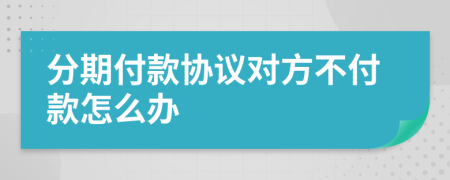 分期付款协议对方不付款怎么办